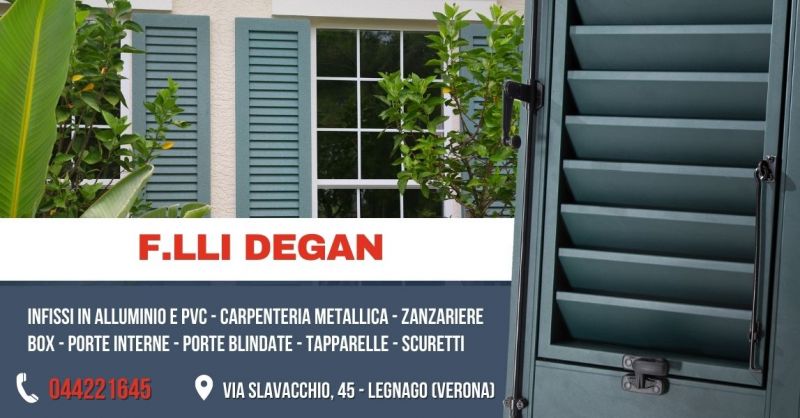 F.LLI DEGAN

INFISSI IN ALLUMINIO E PVC - CARPENTERIA METALLICA - ZANZARIERE BOX - PORTE INTERNE - PORTE BLINDATE - TAPPARELLE - SCURETTI

044221645

VIA SLAVACCHIO, 45 - LEGNAGO (VERONA)